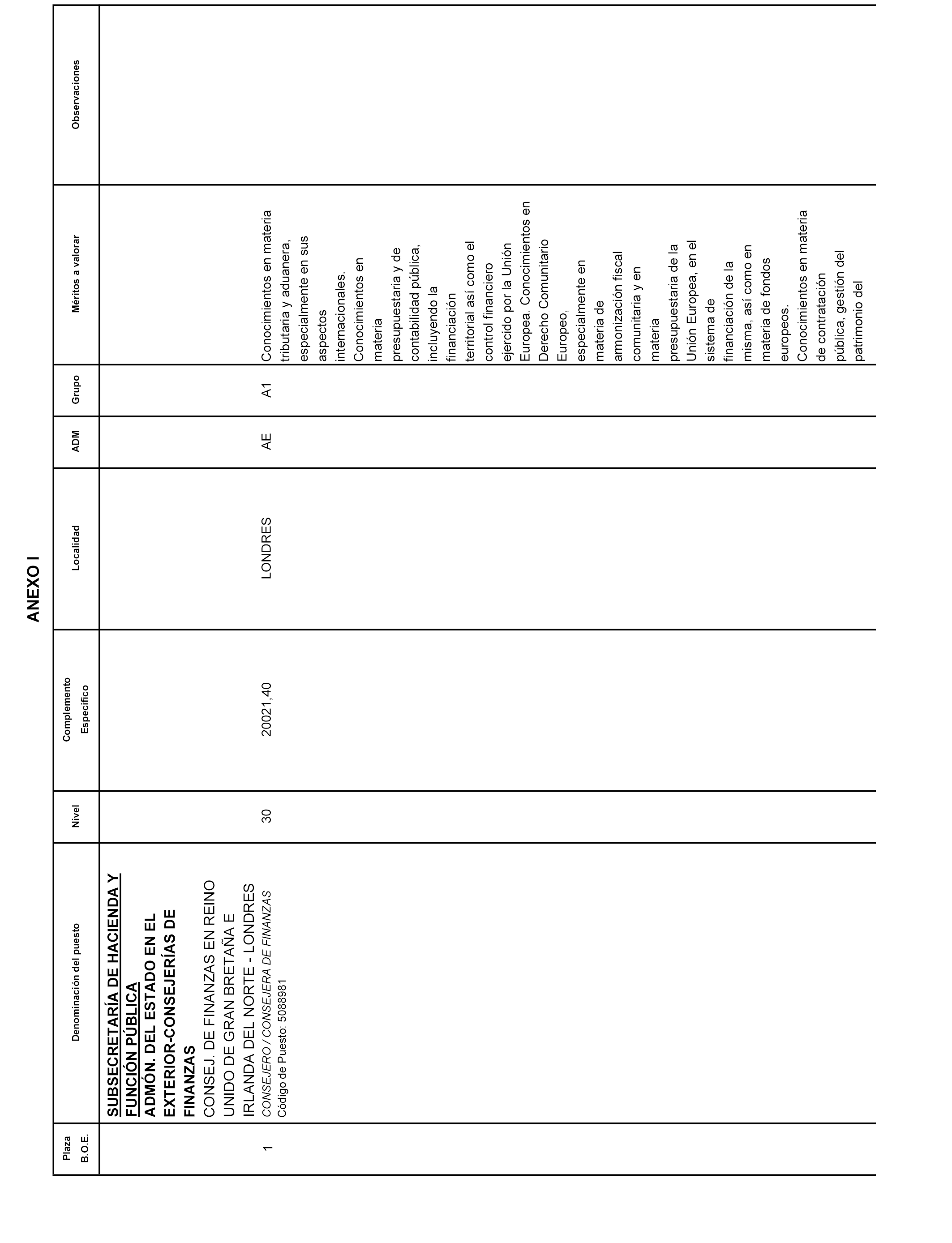 ANEXO I

| Plaza B.O.E. | Denominación del puesto | Nivel | Complemento Específico | Localidad | ADM | Grupo | Méritos a valorar | Observaciones |
|---|---|---|---|---|---|---|---|---|
| | SUBSECRETARÍA DE HACIENDA Y FUNCIÓN PÚBLICA ADMÓN. DEL ESTADO EN EL EXTERIOR-CONSEJERÍAS DE FINANZAS | | | | | | | |
| 1 | CONSEJ. DE FINANZAS EN REINO UNIDO DE GRAN BRETAÑA E IRLANDA DEL NORTE - LONDRES CONSEJERO / CONSEJERA DE FINANZAS Código de Puesto: 5088981 | 30 | 20021,40 | LONDRES | AE | A1 | Conocimientos en materia tributaria y aduanera, especialmente en sus aspectos internacionales. Conocimientos en materia presupuestaria y de contabilidad pública, incluyendo la financiación territorial así como el control financiero ejercido por la Unión Europea. Conocimientos en Derecho Comunitario Europeo, especialmente en materia de armonización fiscal comunitaria y en materia presupuestaria de la Unión Europea, en el sistema de financiación de la misma, así como en materia de fondos europeos. Conocimientos en materia de contratación pública, gestión del patrimonio del | |